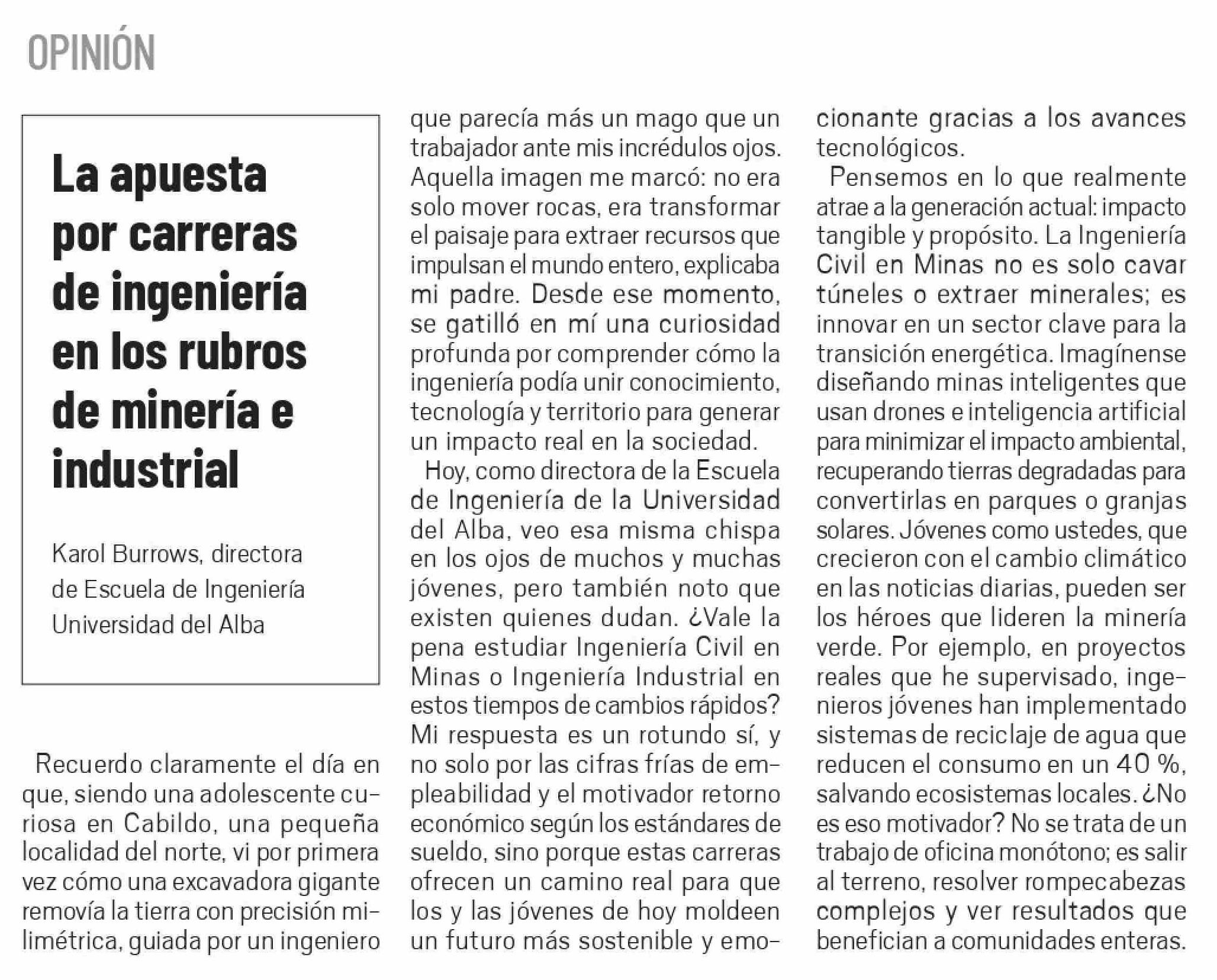 OPINIÓN

La apuesta por carreras de ingeniería en los rubros de minería e industrial

Karol Burrows, directora de Escuela de Ingeniería Universidad del Alba

Recuerdo claramente el día en que, siendo una adolescente curiosa en Cabildo, una pequeña localidad del norte, vi por primera vez cómo una excavadora gigante removía la tierra con precisión milimétrica, guiada por un ingeniero que parecía más un mago que un trabajador ante mis incrédulos ojos. Aquella imagen me marcó: no era solo mover rocas, era transformar el paisaje para extraer recursos que impulsan el mundo entero, explicaba mi padre. Desde ese momento, se gatilló en mí una curiosidad profunda por comprender cómo la ingeniería podía unir conocimiento, tecnología y territorio para generar un impacto real en la sociedad.

Hoy, como directora de la Escuela de Ingeniería de la Universidad del Alba, veo esa misma chispa en los ojos de muchos y muchas jóvenes, pero también noto que existen quienes dudan. ¿Vale la pena estudiar Ingeniería Civil en Minas o Ingeniería Industrial en estos tiempos de cambios rápidos? Mi respuesta es un rotundo sí, y no solo por las cifras frías de empleabilidad y el motivador retorno económico según los estándares de sueldo, sino porque estas carreras ofrecen un camino real para que los y las jóvenes de hoy moldeen un futuro más sostenible y emocionante gracias a los avances tecnológicos.

Pensemos en lo que realmente atrae a la generación actual: impacto tangible y propósito. La Ingeniería Civil en Minas no es solo cavar túneles o extraer minerales; es innovar en un sector clave para la transición energética. Imagínense diseñando minas inteligentes que usan drones e inteligencia artificial para minimizar el impacto ambiental, recuperando tierras degradadas para convertirlas en parques o granjas solares. Jóvenes como ustedes, que crecieron con el cambio climático en las noticias diarias, pueden ser los héroes que lideren la minería verde. Por ejemplo, en proyectos reales que he supervisado, ingenieros jóvenes han implementado sistemas de reciclaje de agua que reducen el consumo en un 40 %, salvando ecosistemas locales. ¿No es eso motivador? No se trata de un trabajo de oficina monótono; es salir al terreno, resolver rompecabezas complejos y ver resultados que benefician a comunidades enteras.